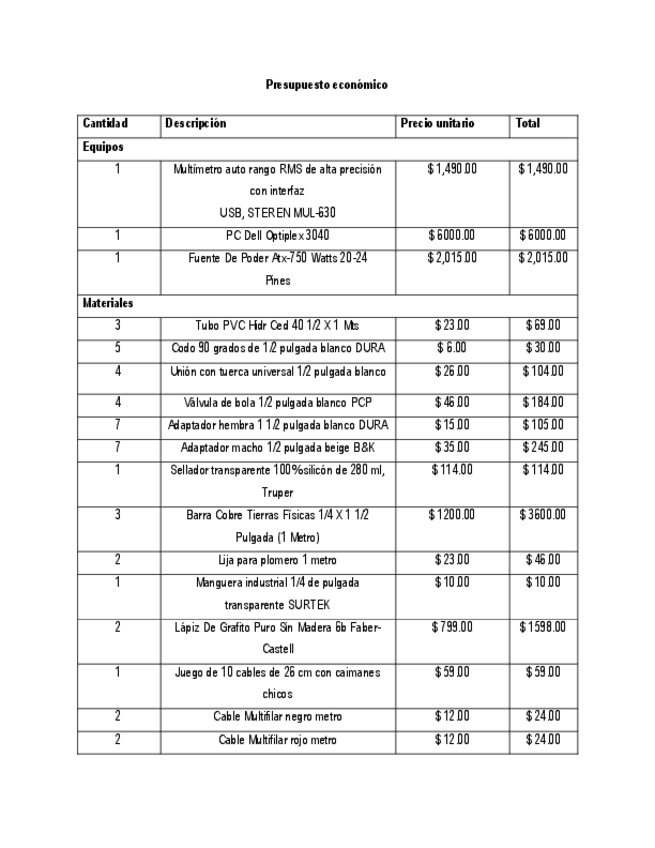 Presupuesto económico

| Cantidad | Descripción | Precio unitario | Total |
|---|---|---|---|
| Equipos | | | |
| 1 | Multímetro auto rango RMS de alta precisión con interfaz USB, STEREN MUL-630 | $1,490.00 | $1,490.00 |
| 1 | PC Dell Optiplex 3040 | $6000.00 | $6000.00 |
| 1 | Fuente De Poder Atx-750 Watts 20-24 Pines | $2,015.00 | $2,015.00 |
| Materiales | | | |
| 3 | Tubo PVC Hidr Ced 40 1/2 X 1 Mts | $23.00 | $69.00 |
| 5 | Codo 90 grados de 1/2 pulgada blanco DURA | $6.00 | $30.00 |
| 4 | Unión con tuerca universal 1/2 pulgada blanco | $26.00 | $104.00 |
| 4 | Válvula de bola 1/2 pulgada blanco PCP | $46.00 | $184.00 |
| 7 | Adaptador hembra 1 1/2 pulgada blanco DURA | $15.00 | $105.00 |
| 7 | Adaptador macho 1/2 pulgada beige B&K | $35.00 | $245.00 |
| 1 | Sellador transparente 100%silicón de 280 ml, Truper | $114.00 | $114.00 |
| 3 | Barra Cobre Tierras Físicas 1/4 X 1 1/2 Pulgada (1 Metro) | $1200.00 | $3600.00 |
| 2 | Lija para plomero 1 metro | $23.00 | $46.00 |
| 1 | Manguera industrial 1/4 de pulgada transparente SURTEK | $10.00 | $10.00 |
| 2 | Lápiz De Grafito Puro Sin Madera 6b Faber-Castell | $799.00 | $1598.00 |
| 1 | Juego de 10 cables de 26 cm con caimanes chicos | $59.00 | $59.00 |
| 2 | Cable Multifilar negro metro | $12.00 | $24.00 |
| 2 | Cable Multifilar rojo metro | $12.00 | $24.00 |